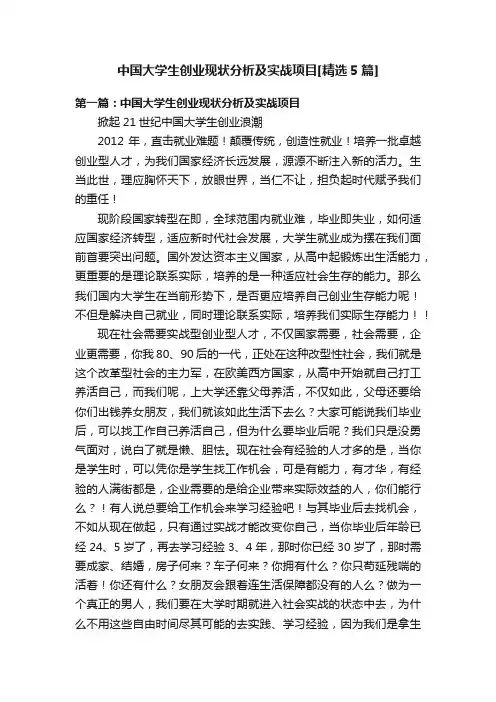 中国大学生创业现状分析及实战项目[精选5篇]

第一篇：中国大学生创业现状分析及实战项目

掀起21世纪中国大学生创业浪潮

2012年，直击就业难题！颠覆传统，创造性就业！培养一批卓越创业型人才，为我们国家经济长远发展，源源不断注入新的活力。生当此世，理应胸怀天下，放眼世界，当仁不让，担负起时代赋予我们的重任！

现阶段国家转型在即，全球范围内就业难，毕业即失业，如何适应国家经济转型，适应新时代社会发展，大学生就业成为摆在我们面前首要突出问题。国外发达资本主义国家，从高中起锻炼出生活能力，更重要的是理论联系实际，培养的是一种适应社会生存的能力。那么我们国内大学生在当前形势下，是否更应培养自己创业生存能力呢！不但是解决自己就业，同时理论联系实际，培养我们实际生存能力！！

现在社会需要实战型创业型人才，不仅国家需要，社会需要，企业更需要，你我80、90后的一代，正处在这种改型性社会，我们就是这个改革型社会的主力军，在欧美西方国家，从高中开始就自己打工养活自己，而我们呢，上大学还靠父母养活，不仅如此，父母还要给你们出钱养女朋友，我们就该如此生活下去么？大家可能说我们毕业后，可以找工作自己养活自己，但为什么要毕业后呢？我们只是没勇气面对，说白了就是懒、胆怯。现在社会有经验的人才多的是，当你是学生时，可以凭你是学生找工作机会，可是有能力，有才华，有经验的人满街都是，企业需要的是给企业带来实际效益的人，你们能行么？！有人说总要给工作机会来学习经验吧！与其毕业后去找机会，不如从现在做起，只有通过实战才能改变你自己，当你毕业后年龄已经24、5岁了，再去学习经验3、4年，那时你已经30岁了，那时需要成家、结婚，房子何来？车子何来？你拥有什么？你只苟延残喘的活着！你还有什么？女朋友会跟着连生活保障都没有的人么？做为一个真正的男人，我们要在大学时期就进入社会实战的状态中去，为什么不用这些自由时间尽其可能的去实践、学习经验，因为我们是拿生